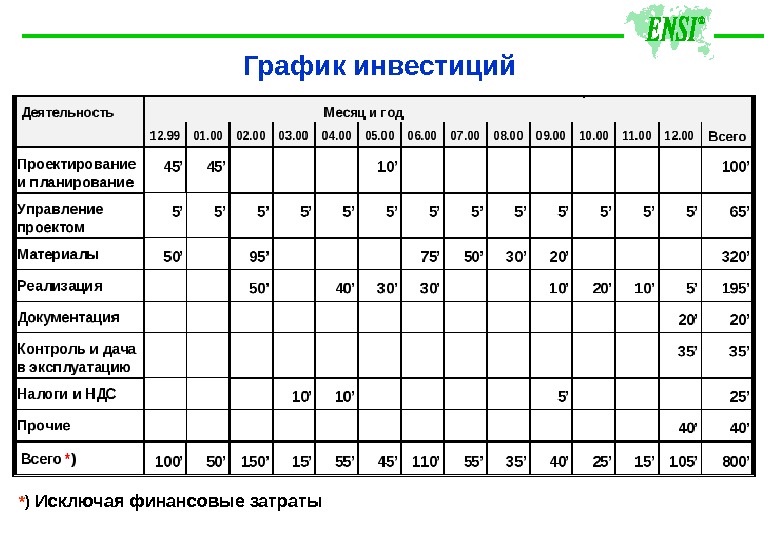 ENSI

График инвестиций

| Деятельность | Месяц и год | | | | | | | | | | | | | |
|---|---|---|---|---|---|---|---|---|---|---|---|---|---|---|
| | 12.99 | 01.00 | 02.00 | 03.00 | 04.00 | 05.00 | 06.00 | 07.00 | 08.00 | 09.00 | 10.00 | 11.00 | 12.00 | Всего |
| Проектирование и планирование | 45' | 45' | | | | 10' | | | | | | | | 100' |
| Управление проектом | 5' | 5' | 5' | 5' | 5' | 5' | 5' | 5' | 5' | 5' | 5' | 5' | 5' | 65' |
| Материалы | 50' | | 95' | | | | 75' | 50' | 30' | 20' | | | | 320' |
| Реализация | | | 50' | | 40' | 30' | 30' | | | 10' | 20' | 10' | 5' | 195' |
| Документация | | | | | | | | | | | | | 20' | 20' |
| Контроль и дача в эксплуатацию | | | | | | | | | | | | | 35' | 35' |
| Налоги и НДС | | | | 10' | 10' | | | | | 5' | | | | 25' |
| Прочие | | | | | | | | | | | | | 40' | 40' |
| Всего *) | 100' | 50' | 150' | 15' | 55' | 45' | 110' | 55' | 35' | 40' | 25' | 15' | 105' | 800' |

*) Исключая финансовые затраты